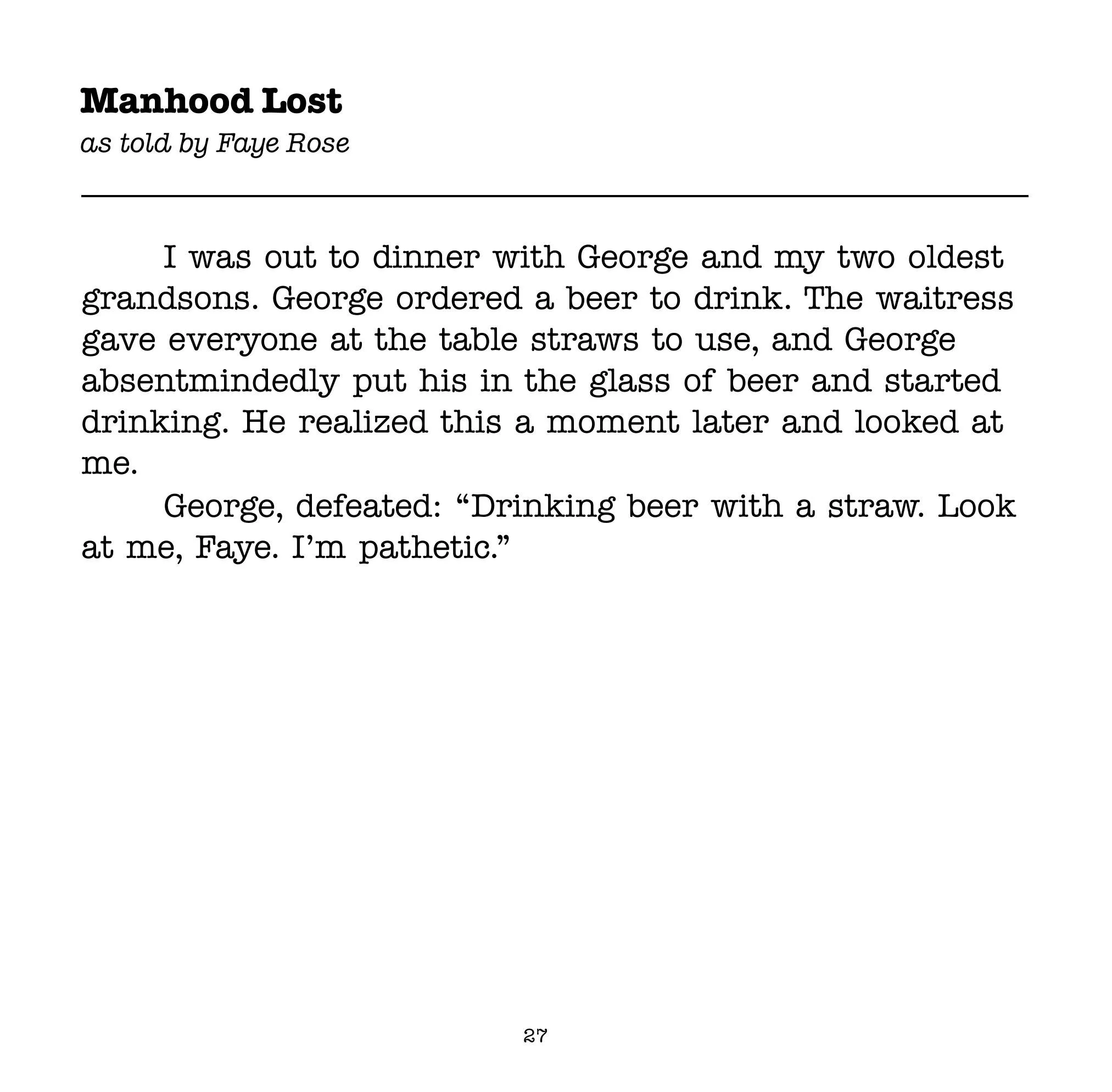 Manhood Lost
as told by Faye Rose

I was out to dinner with George and my two oldest grandsons. George ordered a beer to drink. The waitress gave everyone at the table straws to use, and George absentmindedly put his in the glass of beer and started drinking. He realized this a moment later and looked at me.

George, defeated: “Drinking beer with a straw. Look at me, Faye. I’m pathetic.”

27